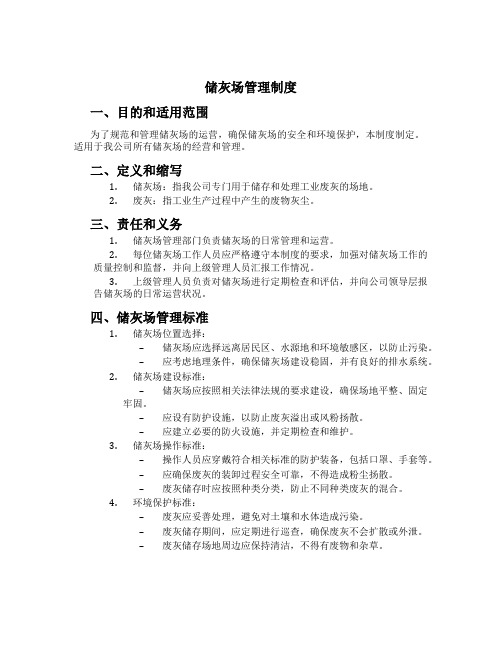 储灰场管理制度

一、目的和适用范围

为了规范和管理储灰场的运营，确保储灰场的安全和环境保护，本制度制定。适用于我公司所有储灰场的经营和管理。

二、定义和缩写

1. 储灰场：指我公司专门用于储存和处理工业废灰的场地。
2. 废灰：指工业生产过程中产生的废物灰尘。

三、责任和义务

1. 储灰场管理部门负责储灰场的日常管理和运营。
2. 每位储灰场工作人员应严格遵守本制度的要求，加强对储灰场工作的质量控制和监督，并向上级管理人员汇报工作情况。
3. 上级管理人员负责对储灰场进行定期检查和评估，并向公司领导层报告储灰场的日常运营状况。

四、储灰场管理标准

1. 储灰场位置选择：
– 储灰场应选择远离居民区、水源地和环境敏感区，以防止污染。
– 应考虑地理条件，确保储灰场建设稳固，并有良好的排水系统。
2. 储灰场建设标准：
– 储灰场应按照相关法律法规的要求建设，确保场地平整、固定牢固。
– 应设有防护设施，以防止废灰溢出或风粉扬散。
– 应建立必要的防火设施，并定期检查和维护。
3. 储灰场操作标准：
– 操作人员应穿戴符合相关标准的防护装备，包括口罩、手套等。
– 应确保废灰的装卸过程安全可靠，不得造成粉尘扬散。
– 废灰储存时应按照种类分类，防止不同种类废灰的混合。
4. 环境保护标准：
– 废灰应妥善处理，避免对土壤和水体造成污染。
– 废灰储存期间，应定期进行巡查，确保废灰不会扩散或外泄。
– 废灰储存场地周边应保持清洁，不得有废物和杂草。